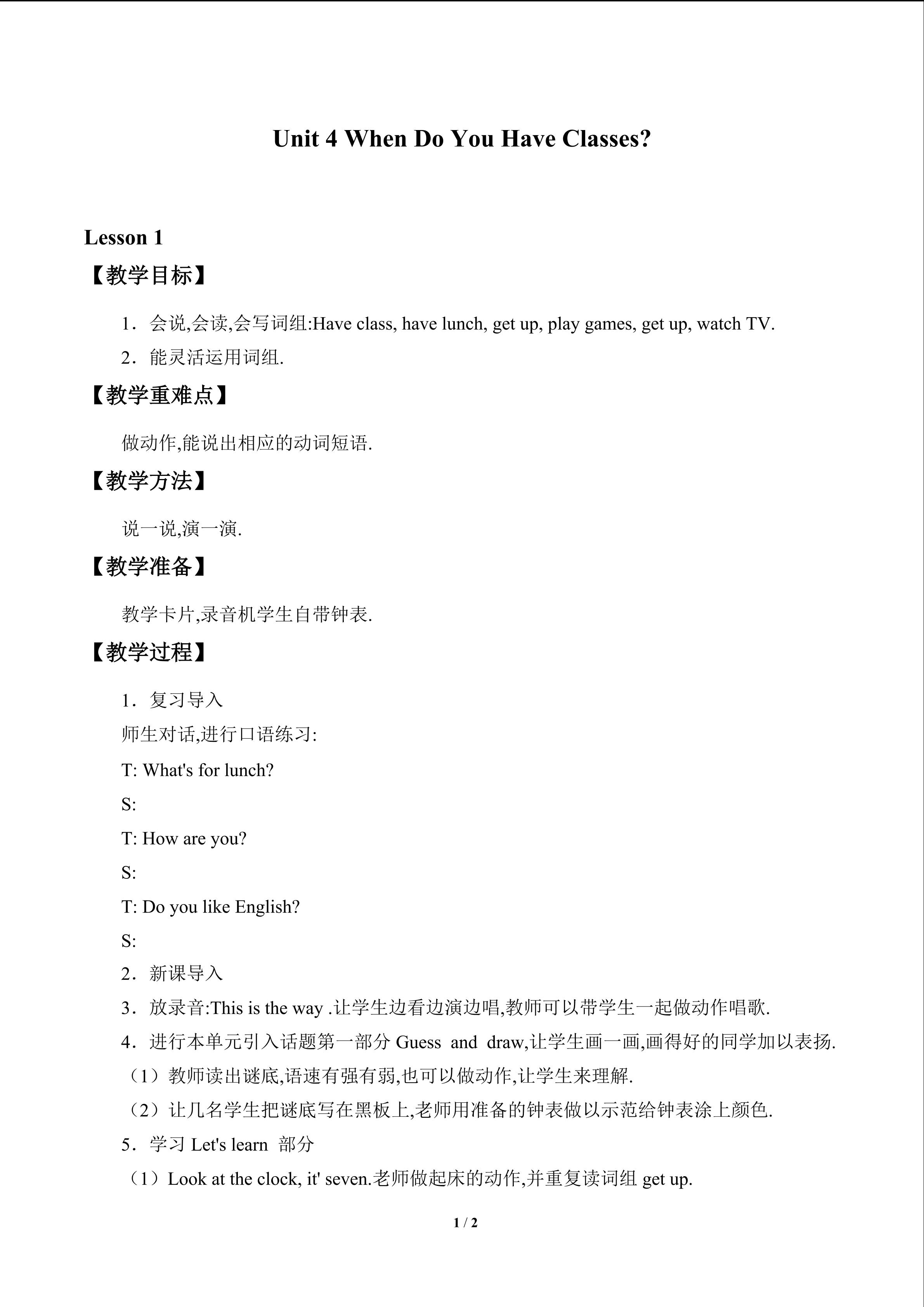 Unit 4 When Do You Have Classes?

Lesson 1

【教学目标】

1．会说,会读,会写词组:Have class, have lunch, get up, play games, get up, watch TV.

2．能灵活运用词组.

【教学重难点】

做动作,能说出相应的动词短语.

【教学方法】

说一说,演一演.

【教学准备】

教学卡片,录音机学生自带钟表.

【教学过程】

1．复习导入

师生对话,进行口语练习:

T: What's for lunch?

S:

T: How are you?

S:

T: Do you like English?

S:

2．新课导入

3．放录音:This is the way .让学生边看边演边唱,教师可以带学生一起做动作唱歌.

4．进行本单元引入话题第一部分Guess and draw,让学生画一画,画得好的同学加以表扬.

（1）教师读出谜底,语速有强有弱,也可以做动作,让学生来理解.

（2）让几名学生把谜底写在黑板上,老师用准备的钟表做以示范给钟表涂上颜色.

5．学习Let's learn 部分

（1）Look at the clock, it' seven.老师做起床的动作,并重复读词组get up.

1 / 2